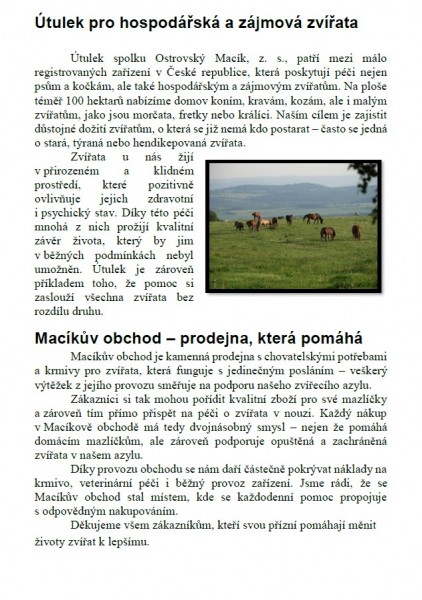 Útulek pro hospodářská a zájmová zvířata

Útulek spolku Ostrovský Macík, z. s., patří mezi málo registrovaných zařízení v České republice, která poskytují péči nejen psům a kočkám, ale také hospodářským a zájmovým zvířatům. Na ploše téměř 100 hektarů nabízíme domov koním, kravám, kozám, ale i malým zvířatům, jako jsou morčata, fretky nebo králíci. Naším cílem je zajistit důstojné dožití zvířatům, o která se již nemá kdo postarat – často se jedná o stará, týraná nebo hendikepovaná zvířata.

Zvířata u nás žijí v přirozeném a klidném prostředí, které pozitivně ovlivňuje jejich zdravotní i psychický stav. Díky této péči mnohá z nich prožijí kvalitní závěr života, který by jim v běžných podmínkách nebyl umožněn. Útulek je zároveň příkladem toho, že pomoc si zaslouží všechna zvířata bez rozdílu druhu.

Macíkův obchod – prodejna, která pomáhá

Macíkův obchod je kamenná prodejna s chovatelskými potřebami a krmivy pro zvířata, která funguje s jedinečným posláním – veškerý výtěžek z jejího provozu směřuje na podporu našeho zvířecího azylu.

Zákazníci si tak mohou pořídit kvalitní zboží pro své mazlíčky a zároveň tím přímo přispět na péči o zvířata v nouzi. Každý nákup v Macíkově obchodě má tedy dvojnásobný smysl – nejen že pomáhá domácím mazlíčkům, ale zároveň podporuje opuštěná a zachráněná zvířata v našem azylu.

Díky provozu obchodu se nám daří částečně pokrývat náklady na krmivo, veterinární péči i běžný provoz zařízení. Jsme rádi, že se Macíkův obchod stal místem, kde se každodenní pomoc propojuje s odpovědným nakupováním.

Děkujeme všem zákazníkům, kteří svou přízní pomáhají měnit životy zvířat k lepšímu.